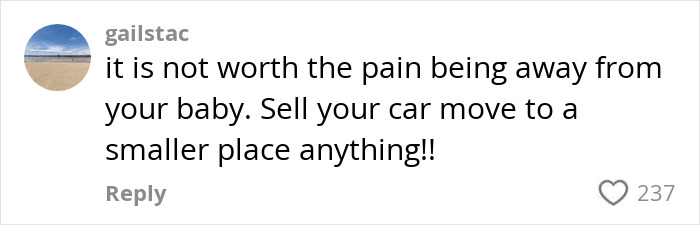 gailstac
it is not worth the pain being away from your baby. Sell your car move to a smaller place anything!!

Reply
237